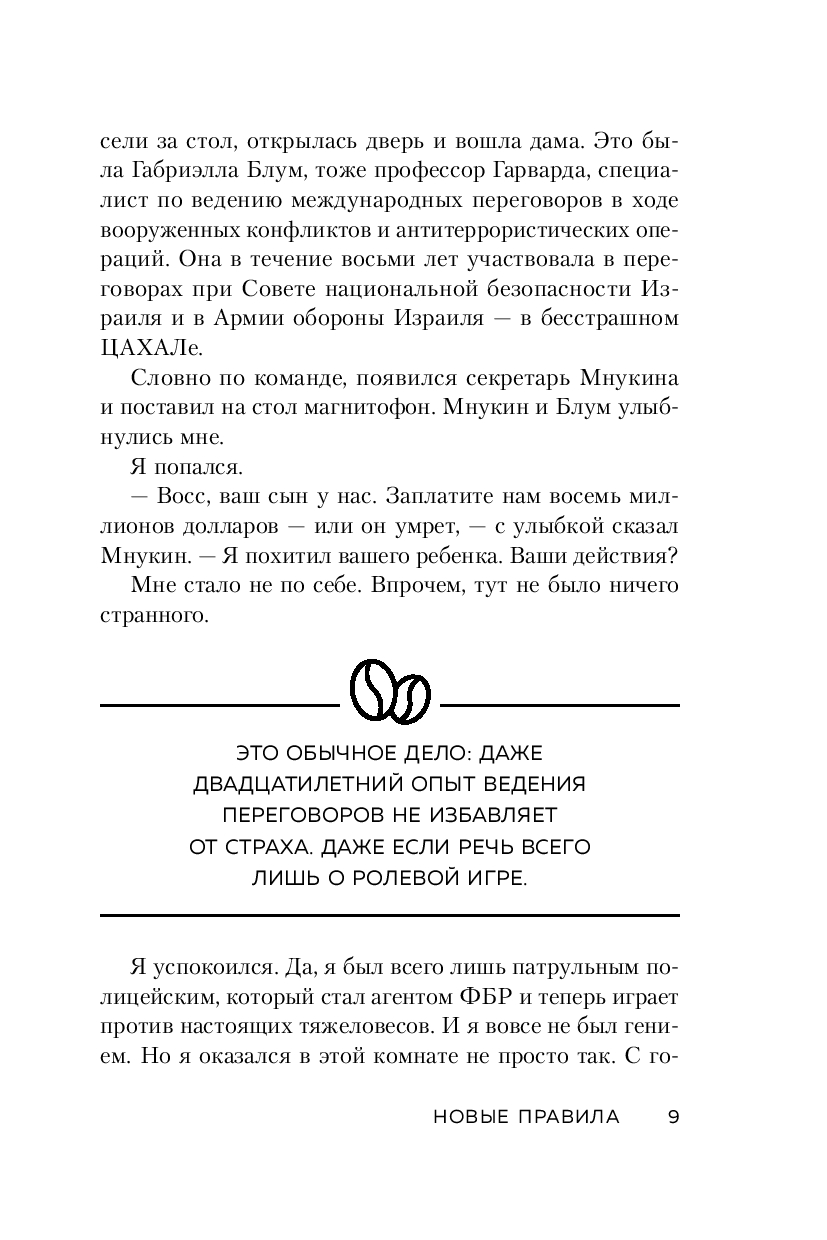 сели за стол, открылась дверь и вошла дама. Это была Габриэлла Блум, тоже профессор Гарварда, специалист по ведению международных переговоров в ходе вооруженных конфликтов и антитеррористических операций. Она в течение восьми лет участвовала в переговорах при Совете национальной безопасности Израиля и в Армии обороны Израиля — в бесстрашном ЦАХАЛе.

Словно по команде, появился секретарь Мнукина и поставил на стол магнитофон. Мнукин и Блум улыбнулись мне.

Я попался.

— Восс, ваш сын у нас. Заплатите нам восемь миллионов долларов — или он умрет, — с улыбкой сказал Мнукин. — Я похитил вашего ребенка. Ваши действия?

Мне стало не по себе. Впрочем, тут не было ничего странного.

ЭТО ОБЫЧНОЕ ДЕЛО: ДАЖЕ ДВАДЦАТИЛЕТНИЙ ОПЫТ ВЕДЕНИЯ ПЕРЕГОВОРОВ НЕ ИЗБАВЛЯЕТ ОТ СТРАХА. ДАЖЕ ЕСЛИ РЕЧЬ ВСЕГО ЛИШЬ О РОЛЕВОЙ ИГРЕ.

Я успокоился. Да, я был всего лишь патрульным полицейским, который стал агентом ФБР и теперь играет против настоящих тяжеловесов. И я вовсе не был гением. Но я оказался в этой комнате не просто так. С го-

НОВЫЕ ПРАВИЛА 9